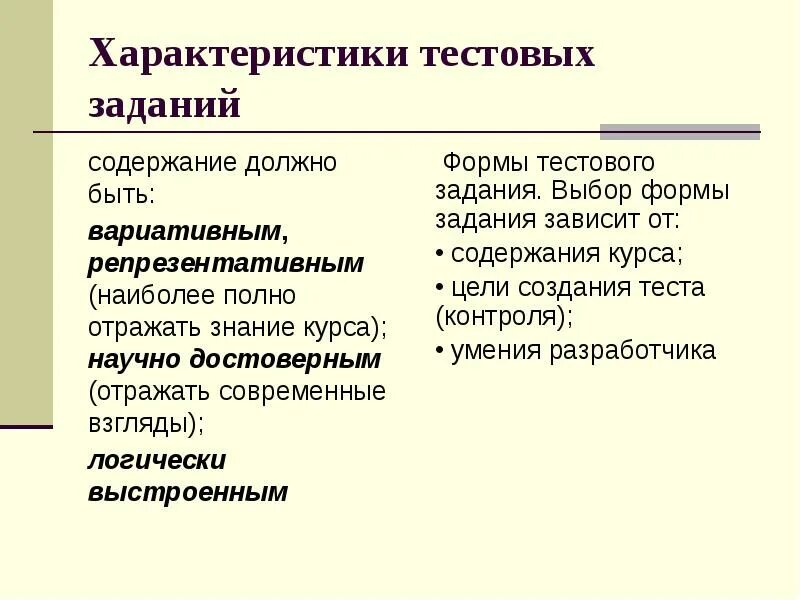 Характеристики тестовых заданий

содержание должно быть:

вариативным, репрезентативным (наиболее полно отражать знание курса); научно достоверным (отражать современные взгляды);

логически выстроенным

Формы тестового задания. Выбор формы задания зависит от:

• содержания курса;

• цели создания теста (контроля);

• умения разработчика